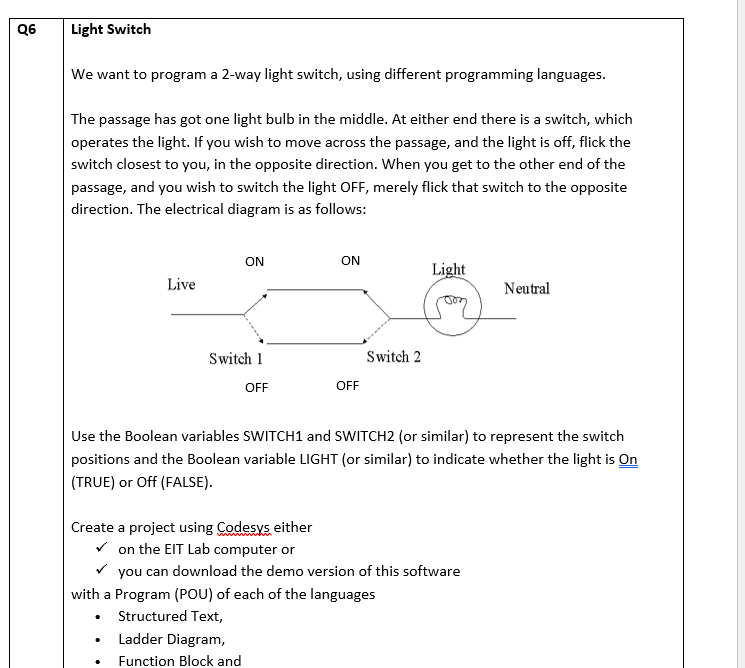 Q6

Light Switch

We want to program a 2-way light switch, using different programming languages.

The passage has got one light bulb in the middle. At either end there is a switch, which operates the light. If you wish to move across the passage, and the light is off, flick the switch closest to you, in the opposite direction. When you get to the other end of the passage, and you wish to switch the light OFF, merely flick that switch to the opposite direction. The electrical diagram is as follows:

ON ON
Live
Light
Neutral
Switch 1
Switch 2
OFF OFF

Use the Boolean variables SWITCH1 and SWITCH2 (or similar) to represent the switch positions and the Boolean variable LIGHT (or similar) to indicate whether the light is On (TRUE) or Off (FALSE).

Create a project using Codesys either
✓ on the EIT Lab computer or
✓ you can download the demo version of this software
with a Program (POU) of each of the languages
• Structured Text,
• Ladder Diagram,
• Function Block and